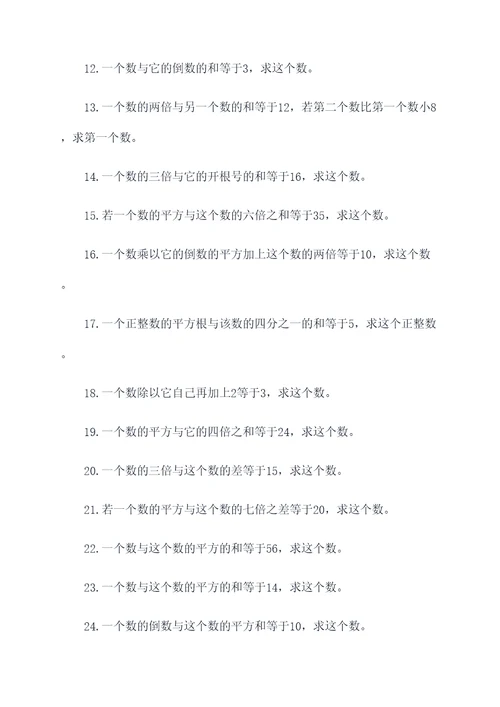 12.一个数与它的倒数的和等于3，求这个数。

13.一个数的两倍与另一个数的和等于12，若第二个数比第一个数小8，求第一个数。

14.一个数的三倍与它的开根号的和等于16，求这个数。

15.若一个数的平方与这个数的六倍之和等于35，求这个数。

16.一个数乘以它的倒数的平方加上这个数的两倍等于10，求这个数。

17.一个正整数的平方根与该数的四分之一的和等于5，求这个正整数。

18.一个数除以它自己再加上2等于3，求这个数。

19.一个数的平方与它的四倍之和等于24，求这个数。

20.一个数的三倍与这个数的差等于15，求这个数。

21.若一个数的平方与这个数的七倍之差等于20，求这个数。

22.一个数与这个数的平方的和等于56，求这个数。

23.一个数与这个数的平方的和等于14，求这个数。

24.一个数的倒数与这个数的平方和等于10，求这个数。